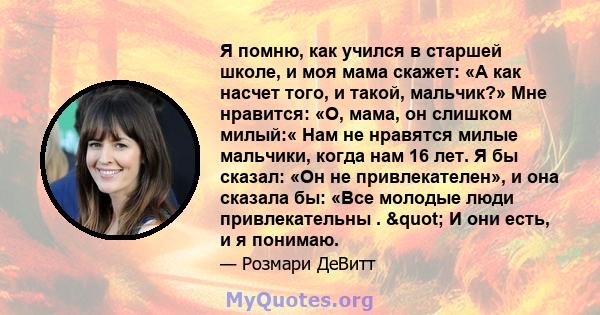 Я помню, как учился в старшей школе, и моя мама скажет: «А как насчет того, и такой, мальчик?» Мне нравится: «О, мама, он слишком милый:« Нам не нравятся милые мальчики, когда нам 16 лет. Я бы сказал: «Он не привлекателен», и она сказала бы: «Все молодые люди привлекательны . &quot; И они есть, и я понимаю.

— Розмари ДеВитт

MyQuotes.org